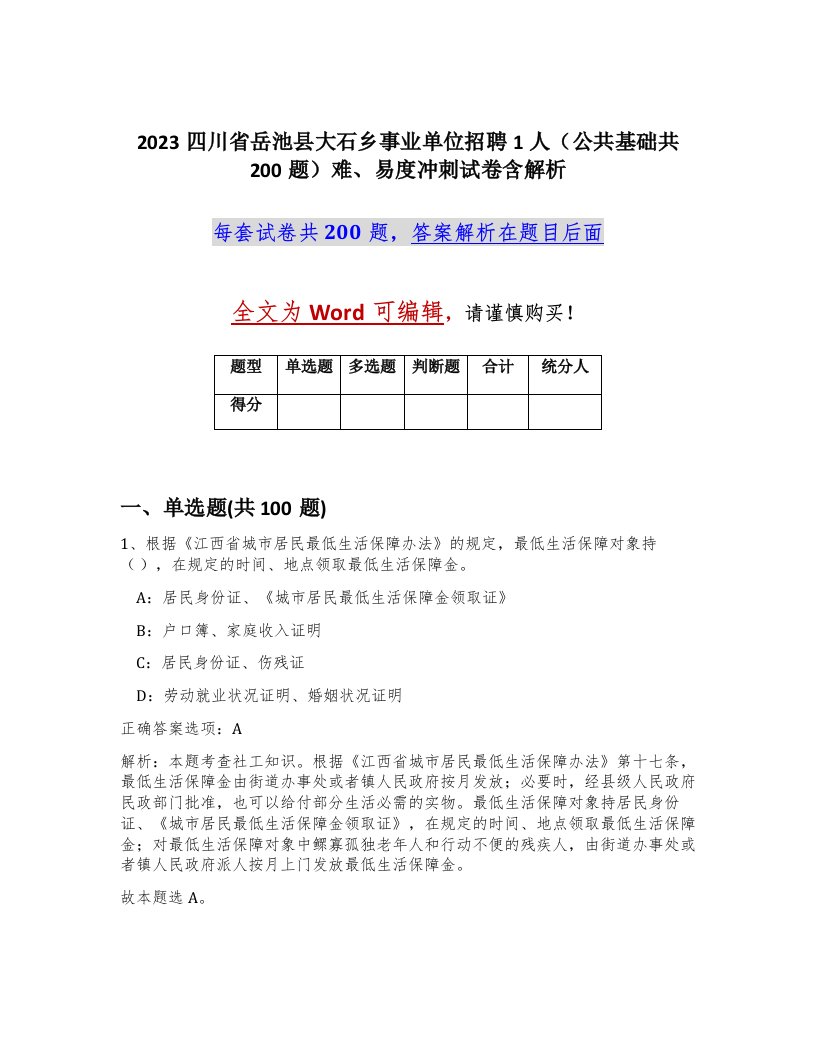 2023 四川省岳池县大石乡事业单位招聘 1 人（公共基础共 200 题）难、易度冲刺试卷含解析

每套试卷共 200 题，答案解析在题目后面

全文为 Word 可编辑，请谨慎购买！

| 题型 | 单选题 | 多选题 | 判断题 | 合计 | 统分人 |
|---|---|---|---|---|---|
| 得分 | | | | | |

一、单选题(共 100 题)

1、根据《江西省城市居民最低生活保障办法》的规定，最低生活保障对象持（），在规定的时间、地点领取最低生活保障金。

A：居民身份证、《城市居民最低生活保障金领取证》

B：户口簿、家庭收入证明

C：居民身份证、伤残证

D：劳动就业状况证明、婚姻状况证明

正确答案选项：A

解析：本题考查社工知识。根据《江西省城市居民最低生活保障办法》第十七条，最低生活保障金由街道办事处或者镇人民政府按月发放；必要时，经县级人民政府民政部门批准，也可以给付部分生活必需的实物。最低生活保障对象持居民身份证、《城市居民最低生活保障金领取证》，在规定的时间、地点领取最低生活保障金；对最低生活保障对象中鳏寡孤独老年人和行动不便的残疾人，由街道办事处或者镇人民政府派人按月上门发放最低生活保障金。

故本题选 A。